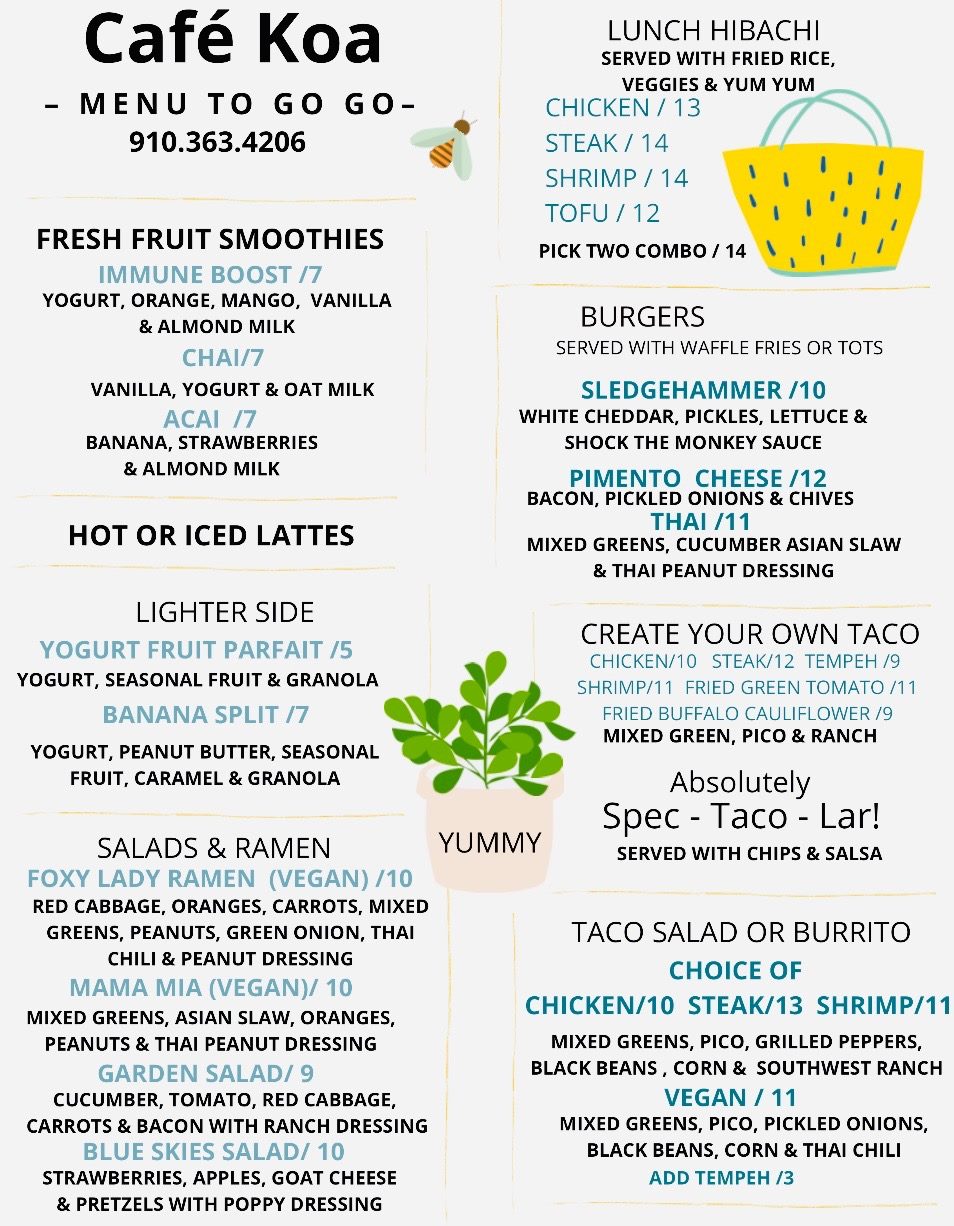 Café Koa
– MENU TO GO GO–
910.363.4206

FRESH FRUIT SMOOTHIES
IMMUNE BOOST /7
YOGURT, ORANGE, MANGO, VANILLA & ALMOND MILK
CHAI/7
VANILLA, YOGURT & OAT MILK
ACAI /7
BANANA, STRAWBERRIES & ALMOND MILK

HOT OR ICED LATTES

LIGHTER SIDE
YOGURT FRUIT PARFAIT /5
YOGURT, SEASONAL FRUIT & GRANOLA
BANANA SPLIT /7
YOGURT, PEANUT BUTTER, SEASONAL FRUIT, CARAMEL & GRANOLA

SALADS & RAMEN
FOXY LADY RAMEN (VEGAN) /10
RED CABBAGE, ORANGES, CARROTS, MIXED GREENS, PEANUTS, GREEN ONION, THAI CHILI & PEANUT DRESSING
MAMA MIA (VEGAN)/ 10
MIXED GREENS, ASIAN SLAW, ORANGES, PEANUTS & THAI PEANUT DRESSING
GARDEN SALAD/ 9
CUCUMBER, TOMATO, RED CABBAGE, CARROTS & BACON WITH RANCH DRESSING
BLUE SKIES SALAD/ 10
STRAWBERRIES, APPLES, GOAT CHEESE & PRETZELS WITH POPPY DRESSING

YUMMY

LUNCH HIBACHI
SERVED WITH FRIED RICE, VEGGIES & YUM YUM
CHICKEN / 13
STEAK / 14
SHRIMP / 14
TOFU / 12
PICK TWO COMBO / 14

BURGERS
SERVED WITH WAFFLE FRIES OR TOTS
SLEDGEHAMMER /10
WHITE CHEDDAR, PICKLES, LETTUCE & SHOCK THE MONKEY SAUCE
PIMENTO CHEESE /12
BACON, PICKLED ONIONS & CHIVES
THAI /11
MIXED GREENS, CUCUMBER ASIAN SLAW & THAI PEANUT DRESSING

CREATE YOUR OWN TACO
CHICKEN/10 STEAK/12 TEMPEH /9
SHRIMP/11 FRIED GREEN TOMATO /11
FRIED BUFFALO CAULIFLOWER /9
MIXED GREEN, PICO & RANCH
Absolutely
Spec - Taco - Lar!
SERVED WITH CHIPS & SALSA

TACO SALAD OR BURRITO
CHOICE OF
CHICKEN/10 STEAK/13 SHRIMP/11
MIXED GREENS, PICO, GRILLED PEPPERS, BLACK BEANS , CORN & SOUTHWEST RANCH
VEGAN / 11
MIXED GREENS, PICO, PICKLED ONIONS, BLACK BEANS, CORN & THAI CHILI
ADD TEMPEH /3